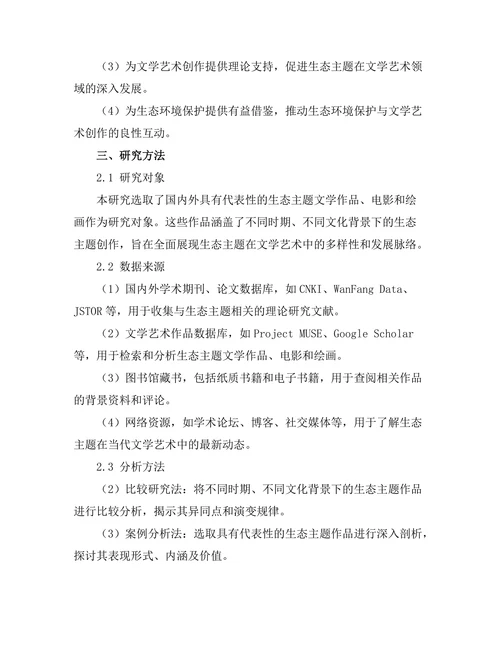 （3）为文学艺术创作提供理论支持，促进生态主题在文学艺术领域的深入发展。

（4）为生态环境保护提供有益借鉴，推动生态环境保护与文学艺术创作的良性互动。

三、研究方法

2.1 研究对象

本研究选取了国内外具有代表性的生态主题文学作品、电影和绘画作为研究对象。这些作品涵盖了不同时期、不同文化背景下的生态主题创作，旨在全面展现生态主题在文学艺术中的多样性和发展脉络。

2.2 数据来源

（1）国内外学术期刊、论文数据库，如CNKI、WanFang Data、JSTOR等，用于收集与生态主题相关的理论研究文献。

（2）文学艺术作品数据库，如Project MUSE、Google Scholar等，用于检索和分析生态主题文学作品、电影和绘画。

（3）图书馆藏书，包括纸质书籍和电子书籍，用于查阅相关作品的背景资料和评论。

（4）网络资源，如学术论坛、博客、社交媒体等，用于了解生态主题在当代文学艺术中的最新动态。

2.3 分析方法

（2）比较研究法：将不同时期、不同文化背景下的生态主题作品进行比较分析，揭示其异同点和演变规律。

（3）案例分析法：选取具有代表性的生态主题作品进行深入剖析，探讨其表现形式、内涵及价值。